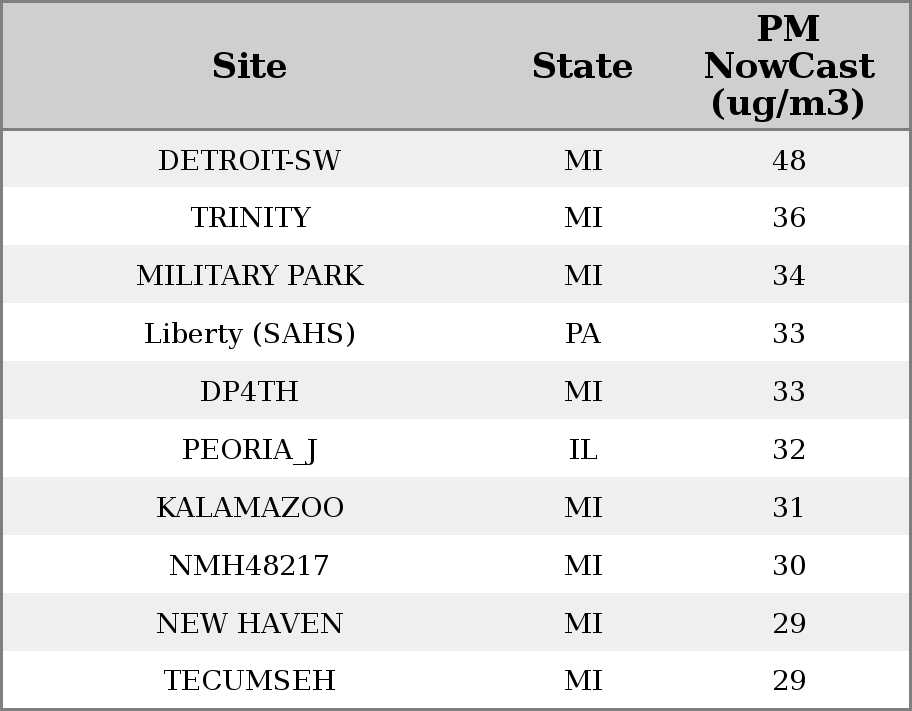 | Site | State | PM NowCast (ug/m3) |
|---|---|---|
| DETROIT-SW | MI | 48 |
| TRINITY | MI | 36 |
| MILITARY PARK | MI | 34 |
| Liberty (SAHS) | PA | 33 |
| DP4TH | MI | 33 |
| PEORIA_J | IL | 32 |
| KALAMAZOO | MI | 31 |
| NMH48217 | MI | 30 |
| NEW HAVEN | MI | 29 |
| TECUMSEH | MI | 29 |